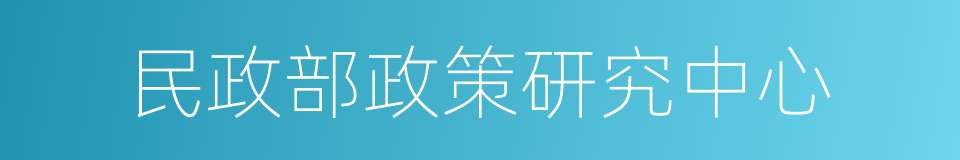 民政部政策研究中心